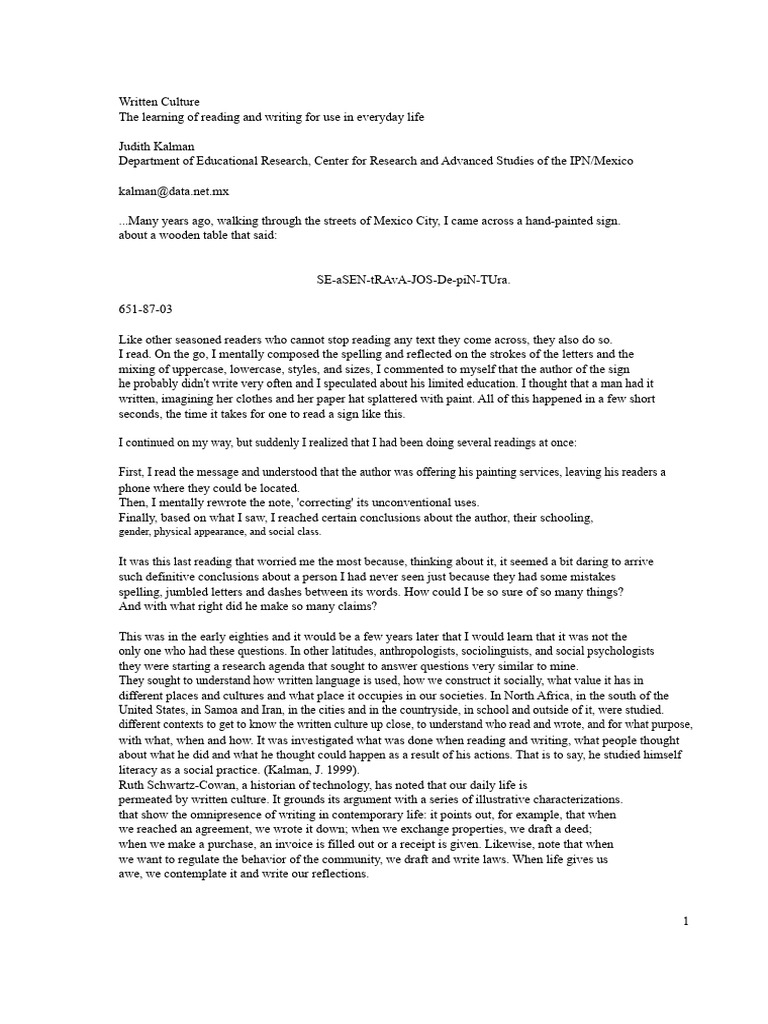 Written Culture
The learning of reading and writing for use in everyday life

Judith Kalman
Department of Educational Research, Center for Research and Advanced Studies of the IPN/Mexico

kalman@data.net.mx

...Many years ago, walking through the streets of Mexico City, I came across a hand-painted sign. about a wooden table that said:

SE-aSEN-tRAvA-JOS-De-piN-TUra.

651-87-03

Like other seasoned readers who cannot stop reading any text they come across, they also do so. I read. On the go, I mentally composed the spelling and reflected on the strokes of the letters and the mixing of uppercase, lowercase, styles, and sizes, I commented to myself that the author of the sign he probably didn't write very often and I speculated about his limited education. I thought that a man had it written, imagining her clothes and her paper hat splattered with paint. All of this happened in a few short seconds, the time it takes for one to read a sign like this.

I continued on my way, but suddenly I realized that I had been doing several readings at once:

First, I read the message and understood that the author was offering his painting services, leaving his readers a phone where they could be located.
Then, I mentally rewrote the note, 'correcting' its unconventional uses.
Finally, based on what I saw, I reached certain conclusions about the author, their schooling, gender, physical appearance, and social class.

It was this last reading that worried me the most because, thinking about it, it seemed a bit daring to arrive such definitive conclusions about a person I had never seen just because they had some mistakes spelling, jumbled letters and dashes between its words. How could I be so sure of so many things? And with what right did he make so many claims?

This was in the early eighties and it would be a few years later that I would learn that it was not the only one who had these questions. In other latitudes, anthropologists, sociolinguists, and social psychologists they were starting a research agenda that sought to answer questions very similar to mine. They sought to understand how written language is used, how we construct it socially, what value it has in different places and cultures and what place it occupies in our societies. In North Africa, in the south of the United States, in Samoa and Iran, in the cities and in the countryside, in school and outside of it, were studied. different contexts to get to know the written culture up close, to understand who read and wrote, and for what purpose, with what, when and how. It was investigated what was done when reading and writing, what people thought about what he did and what he thought could happen as a result of his actions. That is to say, he studied himself literacy as a social practice. (Kalman, J. 1999).
Ruth Schwartz-Cowan, a historian of technology, has noted that our daily life is permeated by written culture. It grounds its argument with a series of illustrative characterizations. that show the omnipresence of writing in contemporary life: it points out, for example, that when we reached an agreement, we wrote it down; when we exchange properties, we draft a deed; when we make a purchase, an invoice is filled out or a receipt is given. Likewise, note that when we want to regulate the behavior of the community, we draft and write laws. When life gives us awe, we contemplate it and write our reflections.

1